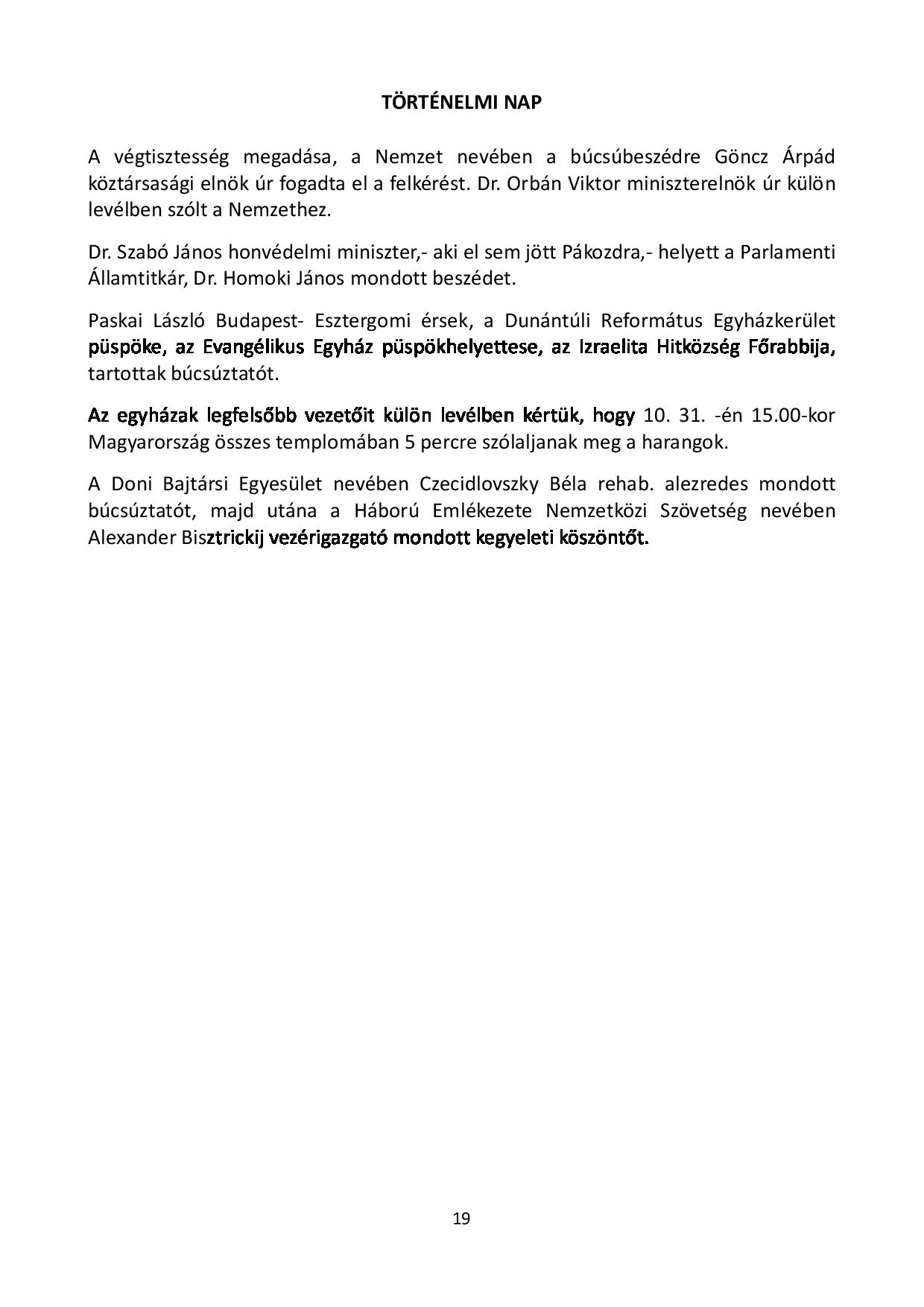 TÖRTÉNELMI NAP

A végtisztesség megadása, a Nemzet nevében a búcsúbeszédre Göncz Árpád köztársasági elnök úr fogadta el a felkérést. Dr. Orbán Viktor miniszterelnök úr külön levélben szólt a Nemzethez.

Dr. Szabó János honvédelmi miniszter,- aki el sem jött Pákozdra,- helyett a Parlamenti Államtitkár, Dr. Homoki János mondott beszédet.

Paskai László Budapest- Esztergomi érsek, a Dunántúli Református Egyházkerület püspöke, az Evangélikus Egyház püspökhelyettese, az Izraelita Hitközség Főrabbija, tartottak búcsúztatót.

Az egyházak legfelsőbb vezetőit külön levélben kértük, hogy 10. 31. -én 15.00-kor Magyarország összes templomában 5 percre szólaljanak meg a harangok.

A Doni Bajtársi Egyesület nevében Czecidlovszky Béla rehab. alezredes mondott búcsúztatót, majd utána a Háború Emlékezete Nemzetközi Szövetség nevében Alexander Bisztrickij vezérigazgató mondott kegyeleti köszöntőt.

19